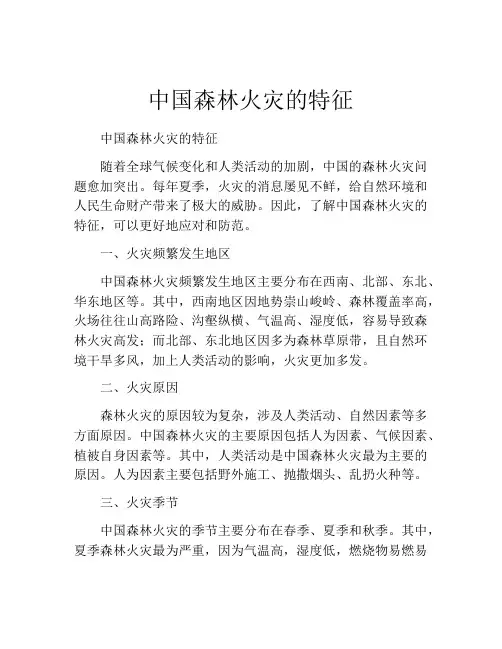 中国森林火灾的特征

中国森林火灾的特征

随着全球气候变化和人类活动的加剧，中国的森林火灾问题愈加突出。每年夏季，火灾的消息屡见不鲜，给自然环境和人民生命财产带来了极大的威胁。因此，了解中国森林火灾的特征，可以更好地应对和防范。

一、火灾频繁发生地区

中国森林火灾频繁发生地区主要分布在西南、北部、东北、华东地区等。其中，西南地区因地势崇山峻岭、森林覆盖率高，火场往往山高路险、沟壑纵横、气温高、湿度低，容易导致森林火灾高发；而北部、东北地区因多为森林草原带，且自然环境干旱多风，加上人类活动的影响，火灾更加多发。

二、火灾原因

森林火灾的原因较为复杂，涉及人类活动、自然因素等多方面原因。中国森林火灾的主要原因包括人为因素、气候因素、植被自身因素等。其中，人类活动是中国森林火灾最为主要的原因。人为因素主要包括野外施工、抛撒烟头、乱扔火种等。

三、火灾季节

中国森林火灾的季节主要分布在春季、夏季和秋季。其中，夏季森林火灾最为严重，因为气温高，湿度低，燃烧物易燃易